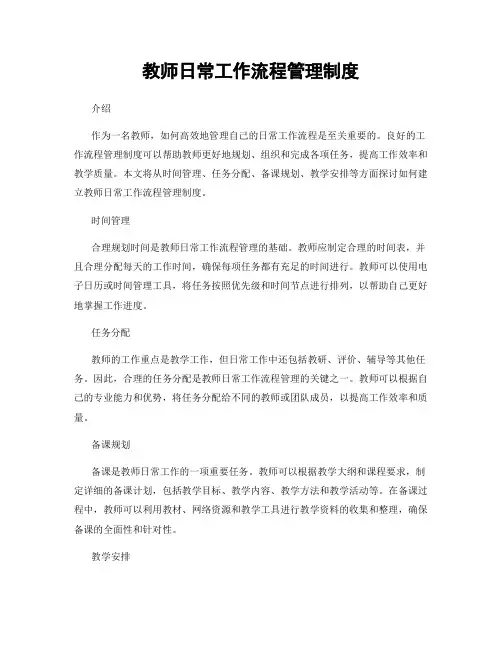 教师日常工作流程管理制度

介绍

作为一名教师，如何高效地管理自己的日常工作流程是至关重要的。良好的工作流程管理制度可以帮助教师更好地规划、组织和完成各项任务，提高工作效率和教学质量。本文将从时间管理、任务分配、备课规划、教学安排等方面探讨如何建立教师日常工作流程管理制度。

时间管理

合理规划时间是教师日常工作流程管理的基础。教师应制定合理的时间表，并且合理分配每天的工作时间，确保每项任务都有充足的时间进行。教师可以使用电子日历或时间管理工具，将任务按照优先级和时间节点进行排列，以帮助自己更好地掌握工作进度。

任务分配

教师的工作重点是教学工作，但日常工作中还包括教研、评价、辅导等其他任务。因此，合理的任务分配是教师日常工作流程管理的关键之一。教师可以根据自己的专业能力和优势，将任务分配给不同的教师或团队成员，以提高工作效率和质量。

备课规划

备课是教师日常工作的一项重要任务。教师可以根据教学大纲和课程要求，制定详细的备课计划，包括教学目标、教学内容、教学方法和教学活动等。在备课过程中，教师可以利用教材、网络资源和教学工具进行教学资料的收集和整理，确保备课的全面性和针对性。

教学安排